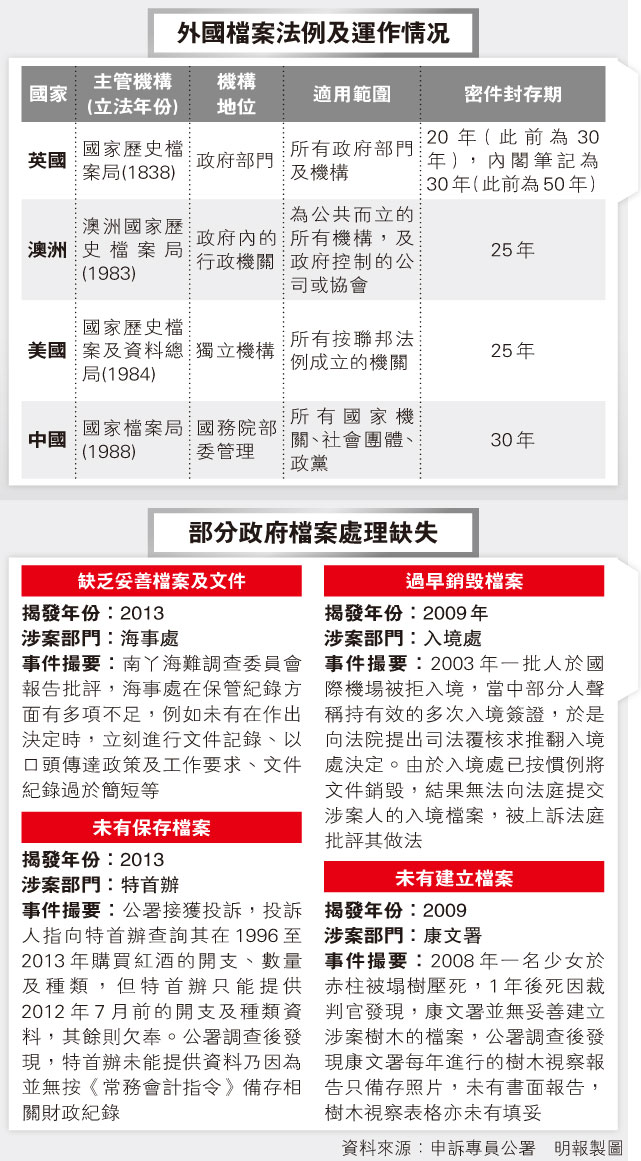 外國檔案法例及運作情況

| 國家 | 主管機構（立法年份） | 機構地位 | 適用範圍 | 密件封存期 |
|---|---|---|---|---|
| 英國 | 國家歷史檔案局(1838) | 政府部門 | 所有政府部門及機構 | 20年（此前為30年），內閣筆記為30年(此前為50年) |
| 澳洲 | 澳洲國家歷史檔案局(1983) | 政府內的行政機關 | 為公共而立的所有機構，及政府控制的公司或協會 | 25年 |
| 美國 | 國家歷史檔案及資料總局(1984) | 獨立機構 | 所有按聯邦法例成立的機關 | 25年 |
| 中國 | 國家檔案局(1988) | 國務院部委管理 | 所有國家機關、社會團體、政黨 | 30年 |

部分政府檔案處理缺失

缺乏妥善檔案及文件

揭發年份：2013
涉案部門：海事處
事件撮要：南丫海難調查委員會報告批評，海事處在保管紀錄方面有多項不足，例如未有在作出決定時，立刻進行文件記錄、以口頭傳達政策及工作要求、文件紀錄過於簡短等

未有保存檔案

揭發年份：2013
涉案部門：特首辦
事件撮要：公署接獲投訴，投訴人指向特首辦查詢其在1996至2013年購買紅酒的開支、數量及種類，但特首辦只能提供2012年7月前的開支及種類資料，其餘則欠奉。公署調查後發現，特首辦未能提供資料乃因為並無按《常務會計指令》備存相關財政紀錄

過早銷毀檔案

揭發年份：2009年
涉案部門：入境處
事件撮要：2003年一批人於國際機場被拒入境，當中部分人聲稱持有效的多次入境簽證，於是向法院提出司法覆核求推翻入境處決定。由於入境處已按慣例將文件銷毀，結果無法向法庭提交涉案人的入境檔案，被上訴法庭批評其做法

未有建立檔案

揭發年份：2009
涉案部門：康文署
事件撮要：2008年一名少女於赤柱被塌樹壓死，1年後死因裁判官發現，康文署並無妥善建立涉案樹木的檔案，公署調查後發現康文署每年進行的樹木視察報告只備存照片，未有書面報告，樹木視察表格亦未有填妥

資料來源：申訴專員公署　明報製圖